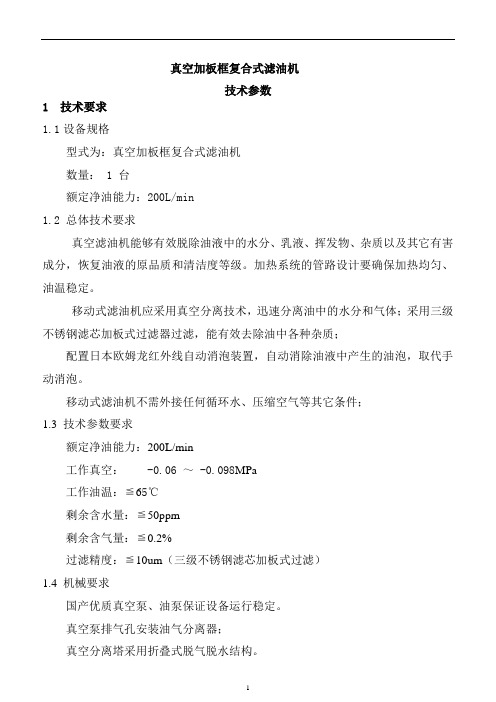 真空加板框复合式滤油机

技术参数

1　技术要求

1.1 设备规格

型式为：真空加板框复合式滤油机

数量：　1 台

额定净油能力：200L/min

1.2 总体技术要求

真空滤油机能够有效脱除油液中的水分、乳液、挥发物、杂质以及其它有害成分，恢复油液的原品质和清洁度等级。加热系统的管路设计要确保加热均匀、油温稳定。

移动式滤油机应采用真空分离技术，迅速分离油中的水分和气体；采用三级不锈钢滤芯加板式过滤器过滤，能有效去除油中各种杂质；

配置日本欧姆龙红外线自动消泡装置，自动消除油液中产生的油泡，取代手动消泡。

移动式滤油机不需外接任何循环水、压缩空气等其它条件；

1.3 技术参数要求

额定净油能力：200L/min

工作真空：　　-0.06 ～ -0.098MPa

工作油温：≦65℃

剩余含水量：≦50ppm

剩余含气量：≦0.2%

过滤精度：≦10um（三级不锈钢滤芯加板式过滤）

1.4 机械要求

国产优质真空泵、油泵保证设备运行稳定。

真空泵排气孔安装油气分离器；

真空分离塔采用折叠式脱气脱水结构。

1